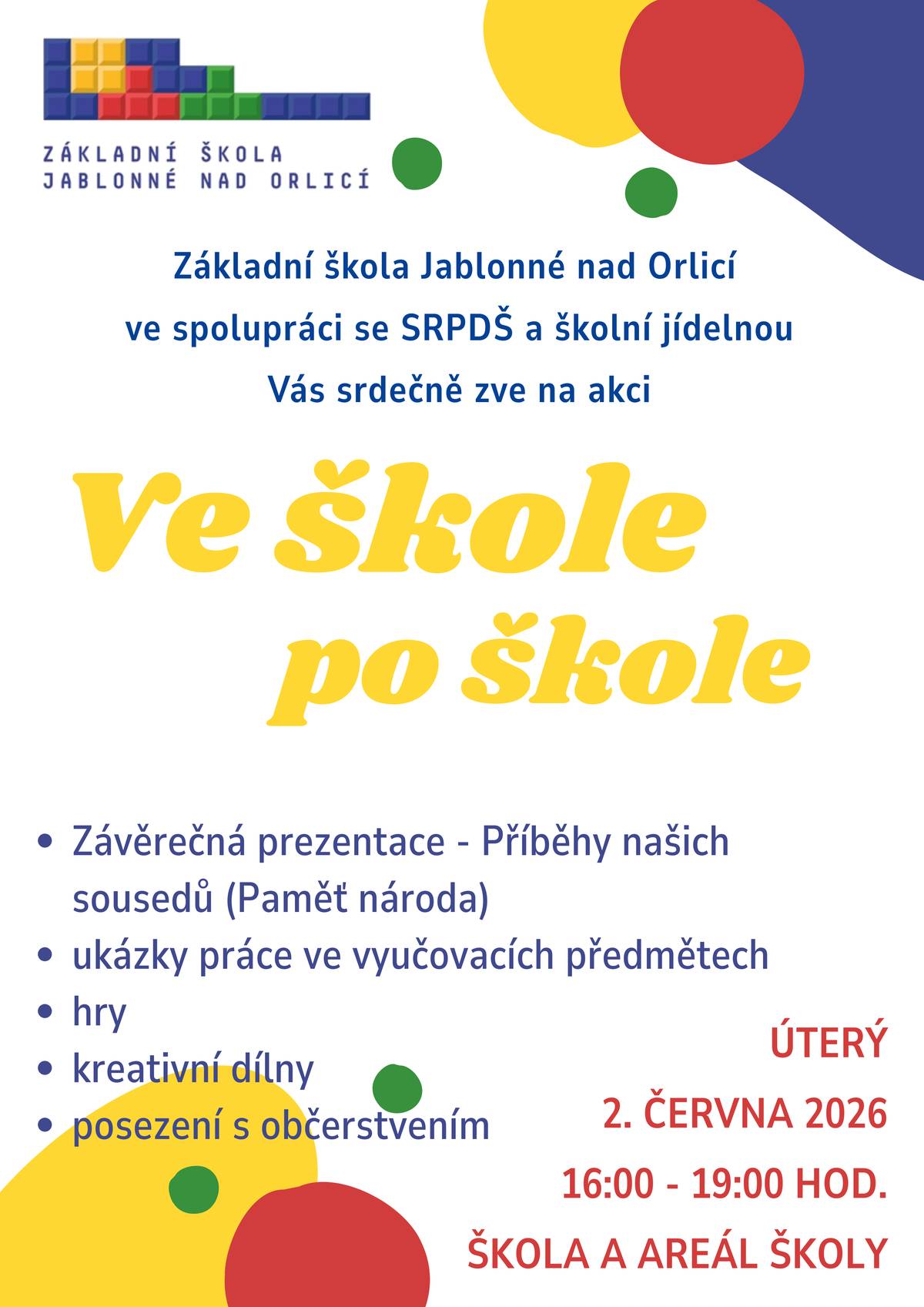 ZÁKLADNÍ ŠKOLA
JABLONNÉ NAD ORLICÍ

Základní škola Jablonné nad Orlicí
ve spolupráci se SRPDŠ a školní jídelnou
Vás srdečně zve na akci

Ve škole
po škole

• Závěrečná prezentace - Příběhy našich sousedů (Paměť národa)
• ukázky práce ve vyučovacích předmětech
• hry
• kreativní dílny
• posezení s občerstvením

ÚTERÝ
2. ČERVNA 2026
16:00 - 19:00 HOD.
ŠKOLA A AREÁL ŠKOLY